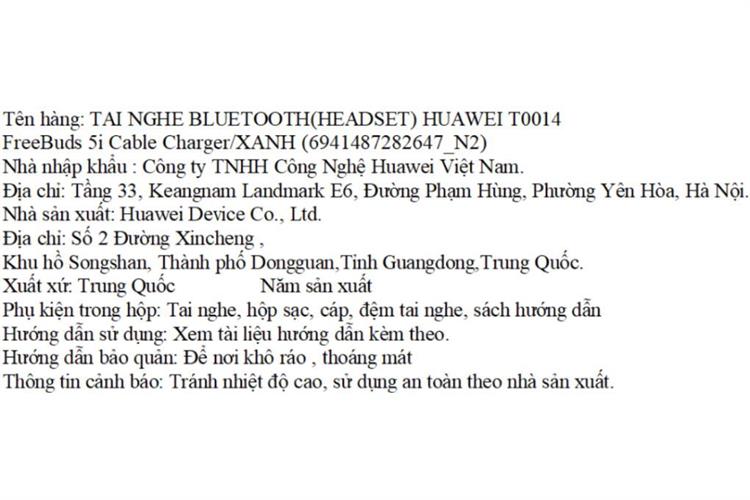 Tên hàng: TAI NGHE BLUETOOTH(HEADSET) HUAWEI T0014
FreeBuds 5i Cable Charger/XANH (6941487282647_N2)
Nhà nhập khẩu : Công ty TNHH Công Nghệ Huawei Việt Nam.
Địa chỉ: Tầng 33, Keangnam Landmark E6, Đường Phạm Hùng, Phường Yên Hòa, Hà Nội.
Nhà sản xuất: Huawei Device Co., Ltd.
Địa chỉ: Số 2 Đường Xincheng ,
Khu hồ Songshan, Thành phố Dongguan,Tỉnh Guangdong,Trung Quốc.
Xuất xứ: Trung Quốc Năm sản xuất
Phụ kiện trong hộp: Tai nghe, hộp sạc, cáp, đệm tai nghe, sách hướng dẫn
Hướng dẫn sử dụng: Xem tài liệu hướng dẫn kèm theo.
Hướng dẫn bảo quản: Để nơi khô ráo , thoáng mát
Thông tin cảnh báo: Tránh nhiệt độ cao, sử dụng an toàn theo nhà sản xuất.